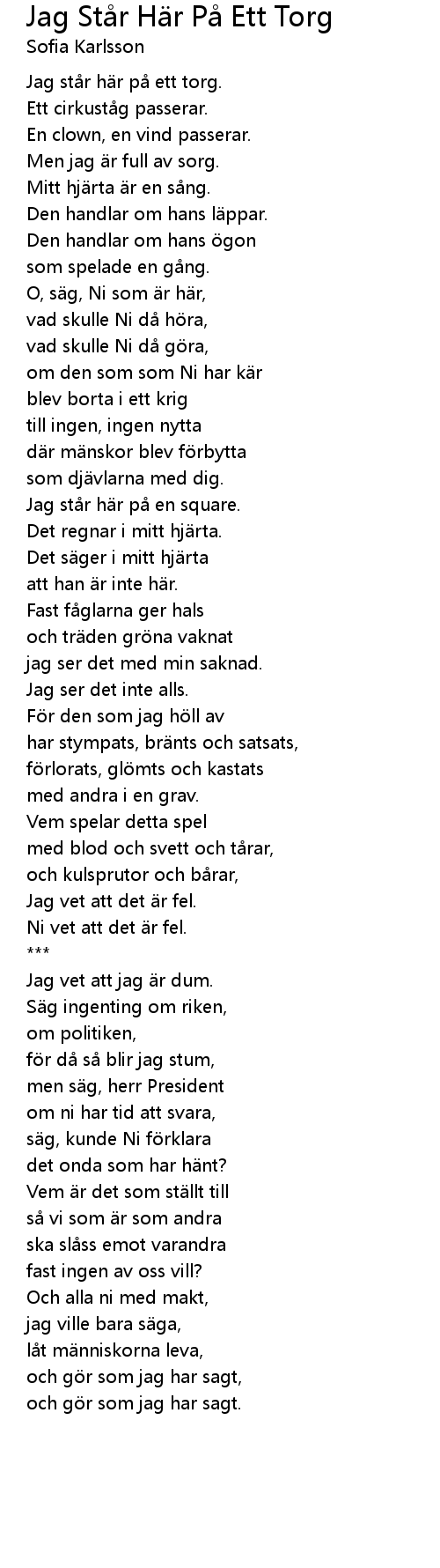 Jag Står Här På Ett Torg
Sofia Karlsson

Jag står här på ett torg.
Ett cirkuståg passerar.
En clown, en vind passerar.
Men jag är full av sorg.
Mitt hjärta är en sång.
Den handlar om hans läppar.
Den handlar om hans ögon
som spelade en gång.
O, säg, Ni som är här,
vad skulle Ni då höra,
vad skulle Ni då göra,
om den som som Ni har kär
blev borta i ett krig
till ingen, ingen nytta
där mänskor blev förbytta
som djävlarna med dig.
Jag står här på en square.
Det regnar i mitt hjärta.
Det säger i mitt hjärta
att han är inte här.
Fast fåglarna ger hals
och träden gröna vaknat
jag ser det med min saknad.
Jag ser det inte alls.
För den som jag höll av
har stympats, bränts och satsats,
förlorats, glömts och kastats
med andra i en grav.
Vem spelar detta spel
med blod och svett och tårar,
och kulsprutor och bårar,
Jag vet att det är fel.
Ni vet att det är fel.
***
Jag vet att jag är dum.
Säg ingenting om riken,
om politiken,
för då så blir jag stum,
men säg, herr President
om ni har tid att svara,
säg, kunde Ni förklara
det onda som har hänt?
Vem är det som ställt till
så vi som är som andra
ska slåss emot varandra
fast ingen av oss vill?
Och alla ni med makt,
jag ville bara säga,
låt människorna leva,
och gör som jag har sagt,
och gör som jag har sagt.